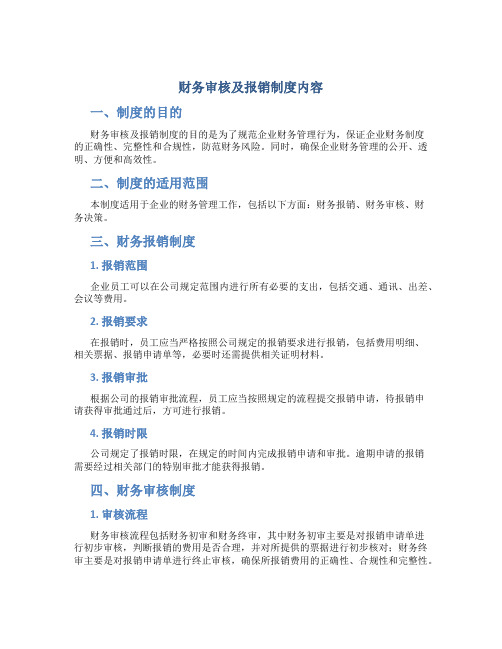 财务审核及报销制度内容

一、制度的目的

财务审核及报销制度的目的是为了规范企业财务管理行为，保证企业财务制度的正确性、完整性和合规性，防范财务风险。同时，确保企业财务管理的公开、透明、方便和高效性。

二、制度的适用范围

本制度适用于企业的财务管理工作，包括以下方面：财务报销、财务审核、财务决策。

三、财务报销制度

1. 报销范围

企业员工可以在公司规定范围内进行所有必要的支出，包括交通、通讯、出差、会议等费用。

2. 报销要求

在报销时，员工应当严格按照公司规定的报销要求进行报销，包括费用明细、相关票据、报销申请单等，必要时还需提供相关证明材料。

3. 报销审批

根据公司的报销审批流程，员工应当按照规定的流程提交报销申请，待报销申请获得审批通过后，方可进行报销。

4. 报销时限

公司规定了报销时限，在规定的时间内完成报销申请和审批。逾期申请的报销需要经过相关部门的特别审批才能获得报销。

四、财务审核制度

1. 审核流程

财务审核流程包括财务初审和财务终审，其中财务初审主要是对报销申请单进行初步审核，判断报销的费用是否合理，并对所提供的票据进行初步核对；财务终审主要是对报销申请单进行终止审核，确保所报销费用的正确性、合规性和完整性。